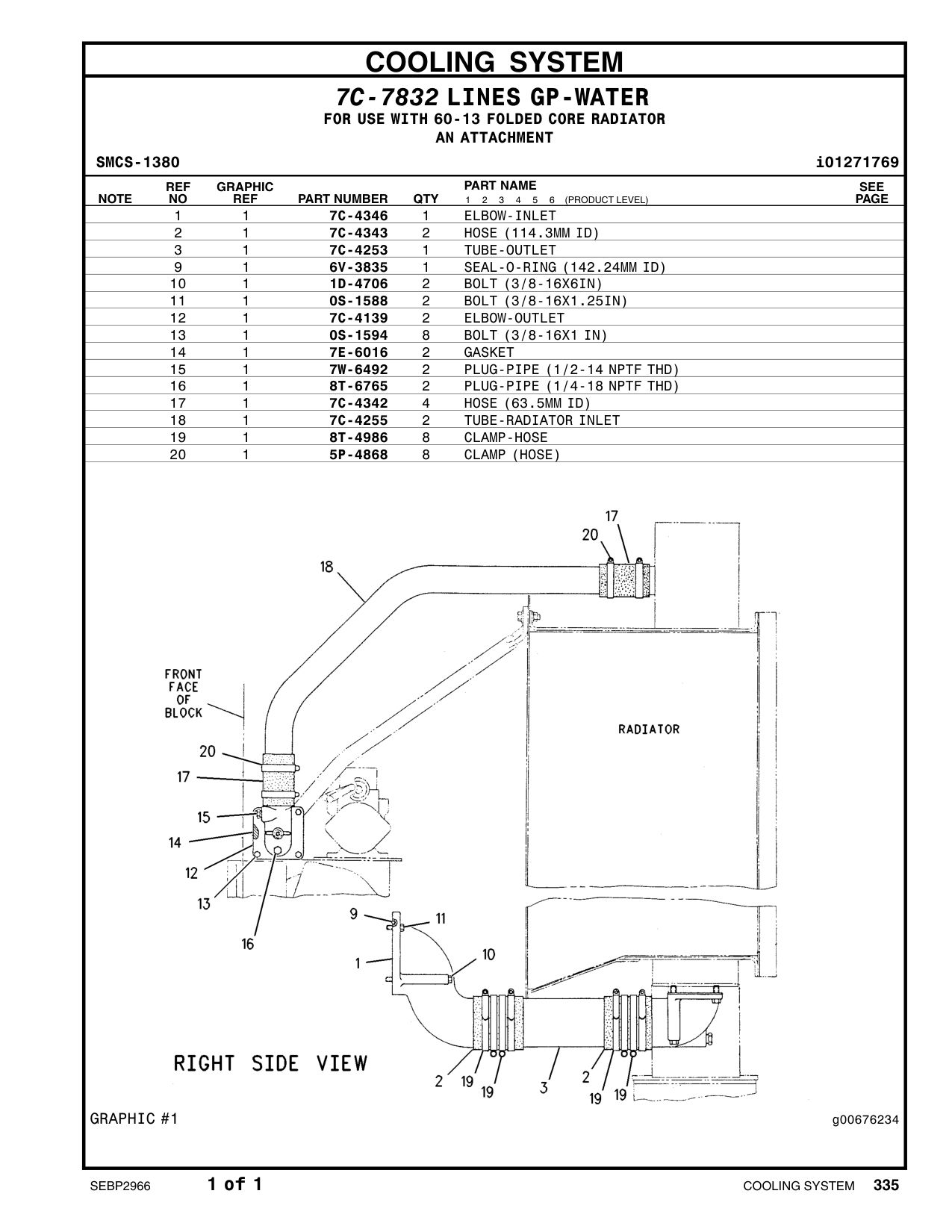 COOLING SYSTEM

7C-7832 LINES GP-WATER
FOR USE WITH 60-13 FOLDED CORE RADIATOR
AN ATTACHMENT

SMCS-1380 i01271769

| NOTE | REF NO | GRAPHIC REF | PART NUMBER | QTY | PART NAME 1 2 3 4 5 6 (PRODUCT LEVEL) | SEE PAGE |
|---|---|---|---|---|---|---|
| | 1 | 1 | 7C-4346 | 1 | ELBOW-INLET | |
| | 2 | 1 | 7C-4343 | 2 | HOSE (114.3MM ID) | |
| | 3 | 1 | 7C-4253 | 1 | TUBE-OUTLET | |
| | 9 | 1 | 6V-3835 | 1 | SEAL-O-RING (142.24MM ID) | |
| | 10 | 1 | 1D-4706 | 2 | BOLT (3/8-16X6IN) | |
| | 11 | 1 | 0S-1588 | 2 | BOLT (3/8-16X1.25IN) | |
| | 12 | 1 | 7C-4139 | 2 | ELBOW-OUTLET | |
| | 13 | 1 | 0S-1594 | 8 | BOLT (3/8-16X1 IN) | |
| | 14 | 1 | 7E-6016 | 2 | GASKET | |
| | 15 | 1 | 7W-6492 | 2 | PLUG-PIPE (1/2-14 NPTF THD) | |
| | 16 | 1 | 8T-6765 | 2 | PLUG-PIPE (1/4-18 NPTF THD) | |
| | 17 | 1 | 7C-4342 | 4 | HOSE (63.5MM ID) | |
| | 18 | 1 | 7C-4255 | 2 | TUBE-RADIATOR INLET | |
| | 19 | 1 | 8T-4986 | 8 | CLAMP-HOSE | |
| | 20 | 1 | 5P-4868 | 8 | CLAMP (HOSE) | |

17
20
18
FRONT FACE OF BLOCK
RADIATOR
20
17
15
14
12
13
16
9
11
1
10
RIGHT SIDE VIEW
2
19
19
3
2
19
19

GRAPHIC #1 g00676234

SEBP2966 1 of 1 COOLING SYSTEM 335